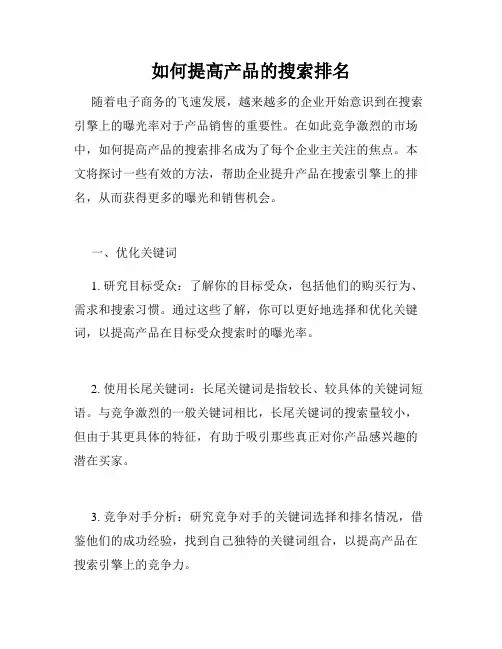 如何提高产品的搜索排名

随着电子商务的飞速发展，越来越多的企业开始意识到在搜索引擎上的曝光率对于产品销售的重要性。在如此竞争激烈的市场中，如何提高产品的搜索排名成为了每个企业主关注的焦点。本文将探讨一些有效的方法，帮助企业提升产品在搜索引擎上的排名，从而获得更多的曝光和销售机会。

一、优化关键词

1. 研究目标受众：了解你的目标受众，包括他们的购买行为、需求和搜索习惯。通过这些了解，你可以更好地选择和优化关键词，以提高产品在目标受众搜索时的曝光率。

2. 使用长尾关键词：长尾关键词是指较长、较具体的关键词短语。与竞争激烈的一般关键词相比，长尾关键词的搜索量较小，但由于其更具体的特征，有助于吸引那些真正对你产品感兴趣的潜在买家。

3. 竞争对手分析：研究竞争对手的关键词选择和排名情况，借鉴他们的成功经验，找到自己独特的关键词组合，以提高产品在搜索引擎上的竞争力。